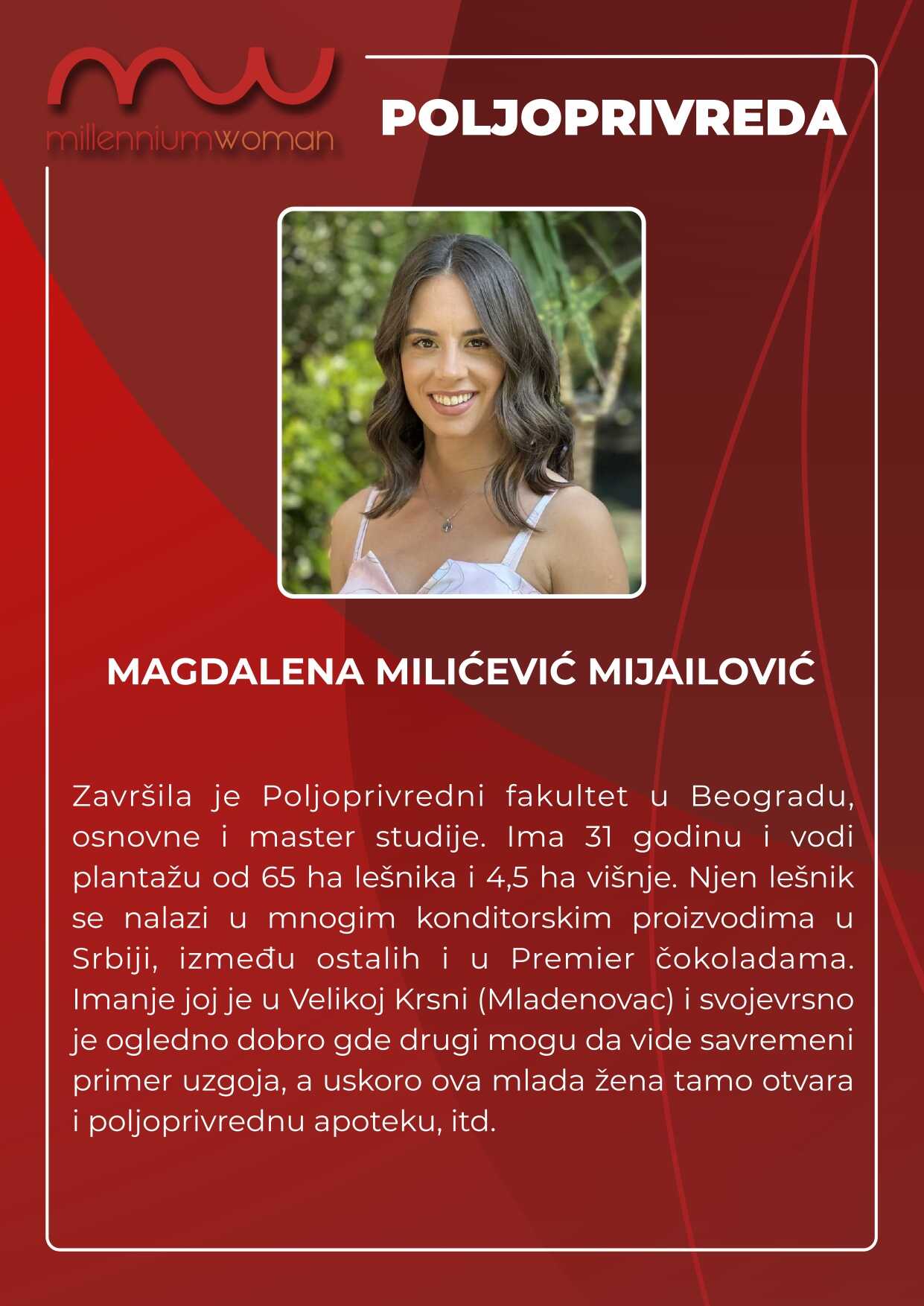 millenniumwoman

POLJOPRIVREDA

MAGDALENA MILIĆEVIĆ MIJAILOVIĆ

Završila je Poljoprivredni fakultet u Beogradu, osnovne i master studije. Ima 31 godinu i vodi plantažu od 65 ha lešnika i 4,5 ha višnje. Njen lešnik se nalazi u mnogim konditorskim proizvodima u Srbiji, između ostalih i u Premier čokoladama. Imanje joj je u Velikoj Krsni (Mladenovac) i svojevrsno je ogledno dobro gde drugi mogu da vide savremeni primer uzgoja, a uskoro ova mlada žena tamo otvara i poljoprivrednu apoteku, itd.